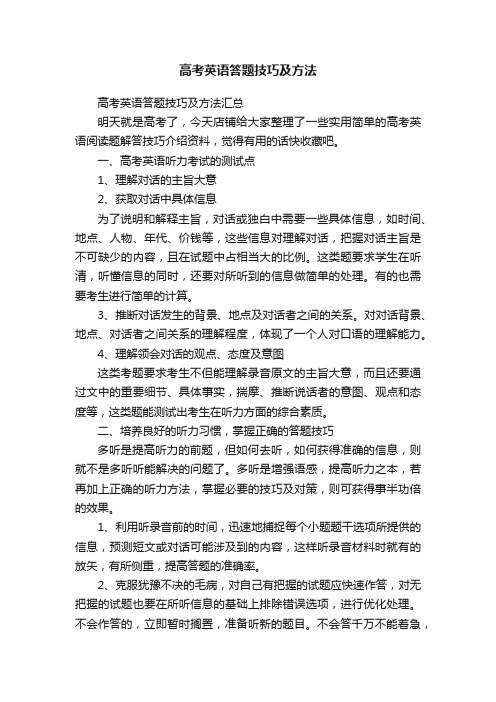 高考英语答题技巧及方法

高考英语答题技巧及方法汇总

明天就是高考了，今天店铺给大家整理了一些实用简单的高考英语阅读题解答技巧介绍资料，觉得有用的话快收藏吧。

一、高考英语听力考试的测试点

1、理解对话的主旨大意

2、获取对话中具体信息

为了说明和解释主旨，对话或独白中需要一些具体信息，如时间、地点、人物、年代、价钱等，这些信息对理解对话，把握对话主旨是不可缺少的内容，且在试题中占相当大的比例。这类题要求学生在听清，听懂信息的同时，还要对所听到的信息做简单的处理。有的也需要考生进行简单的计算。

3、推断对话发生的背景、地点及对话者之间的关系。对对话背景、地点、对话者之间关系的理解程度，体现了一个人对口语的理解能力。

4、理解领会对话的观点、态度及意图

这类考题要求考生不但能理解录音原文的主旨大意，而且还要通过文中的重要细节、具体事实，揣摩、推断说话者的意图、观点和态度等，这类题能测试出考生在听力方面的综合素质。

二、培养良好的听力习惯，掌握正确的答题技巧

多听是提高听力的前题，但如何去听，如何获得准确的信息，则就不是多听听能解决的问题了。多听是增强语感，提高听力之本，若再加上正确的听力方法，掌握必要的技巧及对策，则可获得事半功倍的效果。

1、利用听录音前的时间，迅速地捕捉每个小题题干选项所提供的信息，预测短文或对话可能涉及到的内容，这样听录音材料时就有的放矢，有所侧重，提高答题的准确率。

2、克服犹豫不决的毛病，对自己有把握的试题应快速作答，对无把握的试题也要在所听信息的基础上排除错误选项，进行优化处理。不会作答的，立即暂时搁置，准备听新的题目。不会答千万不能着急，